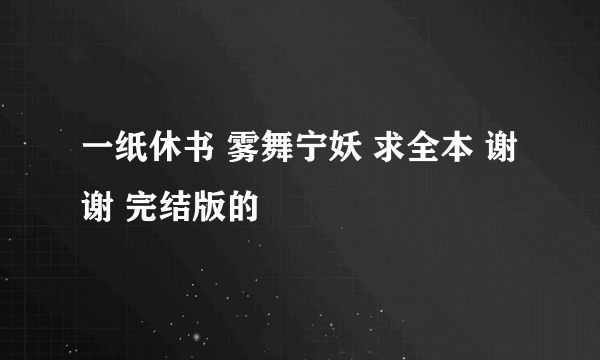 一纸休书 雾舞宁妖 求全本 谢谢 完结版的